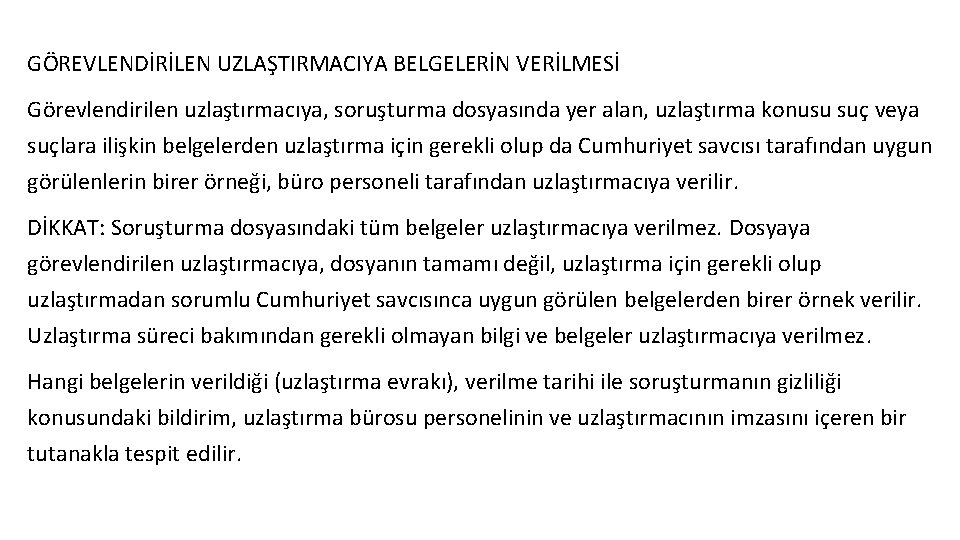 GÖREVLENDİRİLEN UZLAŞTIRMACIYA BELGELERİN VERİLMESİ

Görevlendirilen uzlaştırmacıya, soruşturma dosyasında yer alan, uzlaştırma konusu suç veya suçlara ilişkin belgelerden uzlaştırma için gerekli olup da Cumhuriyet savcısı tarafından uygun görülenlerin birer örneği, büro personeli tarafından uzlaştırmacıya verilir.

DİKKAT: Soruşturma dosyasındaki tüm belgeler uzlaştırmacıya verilmez. Dosyaya görevlendirilen uzlaştırmacıya, dosyanın tamamı değil, uzlaştırma için gerekli olup uzlaştırmadan sorumlu Cumhuriyet savcısınca uygun görülen belgelerden birer örnek verilir. Uzlaştırma süreci bakımından gerekli olmayan bilgi ve belgeler uzlaştırmacıya verilmez.

Hangi belgelerin verildiği (uzlaştırma evrakı), verilme tarihi ile soruşturmanın gizliliği konusundaki bildirim, uzlaştırma bürosu personelinin ve uzlaştırmacının imzasını içeren bir tutanakla tespit edilir.